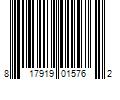 8 17919 01576 2